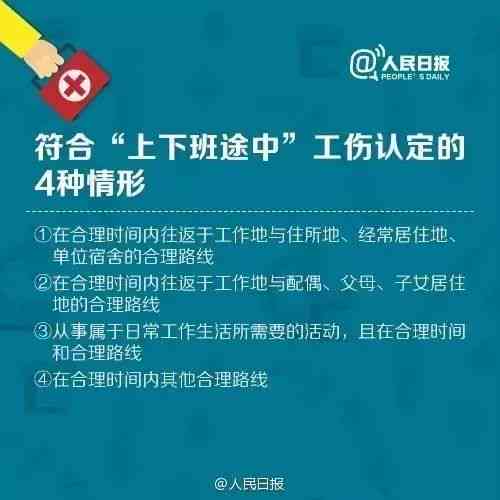 @人民日报
PEOPLE'S DAILY

符合“上下班途中”工伤认定的4种情形

①在合理时间内往返于工作地与住所地、经常居住地、单位宿舍的合理路线

②在合理时间内往返于工作地与配偶、父母、子女居住地的合理路线

③从事属于日常工作生活所需要的活动，且在合理时间和合理路线

④在合理时间内其他合理路线

@人民日报